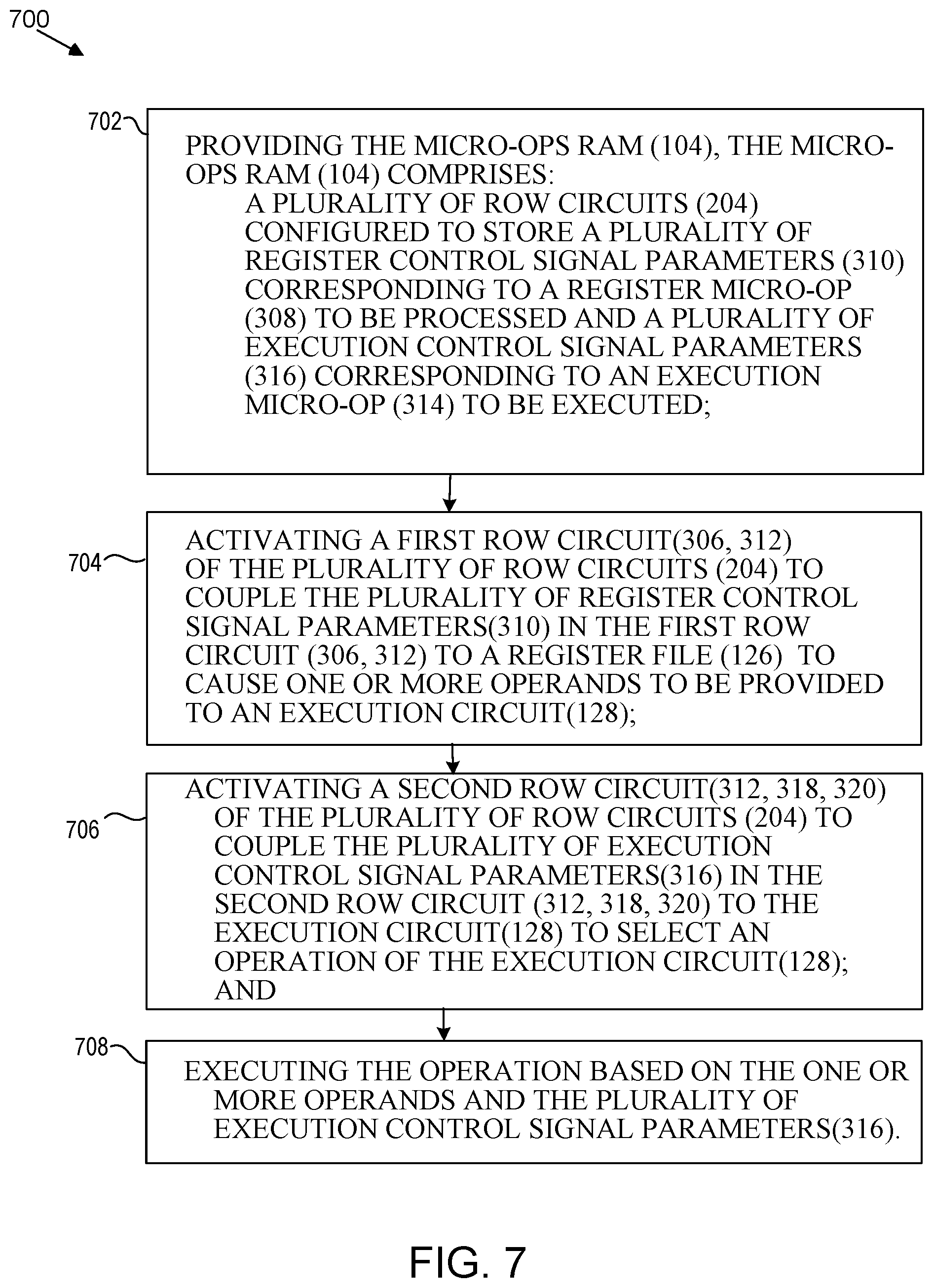 700

702

PROVIDING THE MICRO-OPS RAM (104), THE MICRO-OPS RAM (104) COMPRISES:
A PLURALITY OF ROW CIRCUITS (204) CONFIGURED TO STORE A PLURALITY OF REGISTER CONTROL SIGNAL PARAMETERS (310) CORRESPONDING TO A REGISTER MICRO-OP (308) TO BE PROCESSED AND A PLURALITY OF EXECUTION CONTROL SIGNAL PARAMETERS (316) CORRESPONDING TO AN EXECUTION MICRO-OP (314) TO BE EXECUTED;

704

ACTIVATING A FIRST ROW CIRCUIT(306, 312) OF THE PLURALITY OF ROW CIRCUITS (204) TO COUPLE THE PLURALITY OF REGISTER CONTROL SIGNAL PARAMETERS(310) IN THE FIRST ROW CIRCUIT (306, 312) TO A REGISTER FILE (126) TO CAUSE ONE OR MORE OPERANDS TO BE PROVIDED TO AN EXECUTION CIRCUIT(128);

706

ACTIVATING A SECOND ROW CIRCUIT(312, 318, 320) OF THE PLURALITY OF ROW CIRCUITS (204) TO COUPLE THE PLURALITY OF EXECUTION CONTROL SIGNAL PARAMETERS(316) IN THE SECOND ROW CIRCUIT (312, 318, 320) TO THE EXECUTION CIRCUIT(128) TO SELECT AN OPERATION OF THE EXECUTION CIRCUIT(128); AND

708

EXECUTING THE OPERATION BASED ON THE ONE OR MORE OPERANDS AND THE PLURALITY OF EXECUTION CONTROL SIGNAL PARAMETERS(316).

FIG. 7